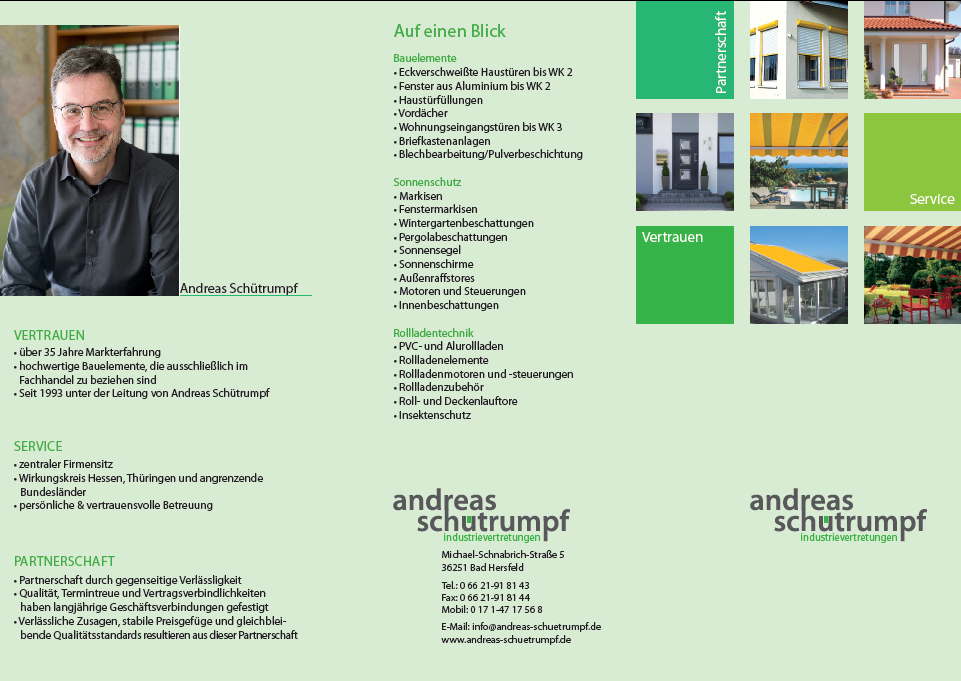 Andreas Schütrumpf

VERTRAUEN
• über 35 Jahre Markterfahrung
• hochwertige Bauelemente, die ausschließlich im Fachhandel zu beziehen sind
• Seit 1993 unter der Leitung von Andreas Schütrumpf

SERVICE
• zentraler Firmensitz
• Wirkungskreis Hessen, Thüringen und angrenzende Bundesländer
• persönliche & vertrauensvolle Betreuung

PARTNERSCHAFT
• Partnerschaft durch gegenseitige Verlässligkeit
• Qualität, Termintreue und Vertragsverbindlichkeiten haben langjährige Geschäftsverbindungen gefestigt
• Verlässliche Zusagen, stabile Preisgefüge und gleichbleibende Qualitätsstandards resultieren aus dieser Partnerschaft

Auf einen Blick

Bauelemente
• Eckverschweißte Haustüren bis WK 2
• Fenster aus Aluminium bis WK 2
• Haustürfüllungen
• Vordächer
• Wohnungseingangstüren bis WK 3
• Briefkastenanlagen
• Blechbearbeitung/Pulverbeschichtung

Sonnenschutz
• Markisen
• Fenstermarkisen
• Wintergartenbeschattungen
• Pergolabeschattungen
• Sonnensegel
• Sonnenschirme
• Außenraffstores
• Motoren und Steuerungen
• Innenbeschattungen

Rollladentechnik
• PVC- und Alurollladen
• Rollladenelemente
• Rollladenmotoren und -steuerungen
• Rollladenzubehör
• Roll- und Deckenlauftore
• Insektenschutz

andreas schütrumpf
industrievertretungen

Michael-Schnabrich-Straße 5
36251 Bad Hersfeld

Tel.: 0 66 21-91 81 43
Fax: 0 66 21-91 81 44
Mobil: 0 17 1-47 17 56 8

E-Mail: info@andreas-schuetrumpf.de
www.andreas-schuetrumpf.de

Partnerschaft

Service

Vertrauen

andreas schütrumpf
industrievertretungen